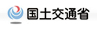 国土交通省